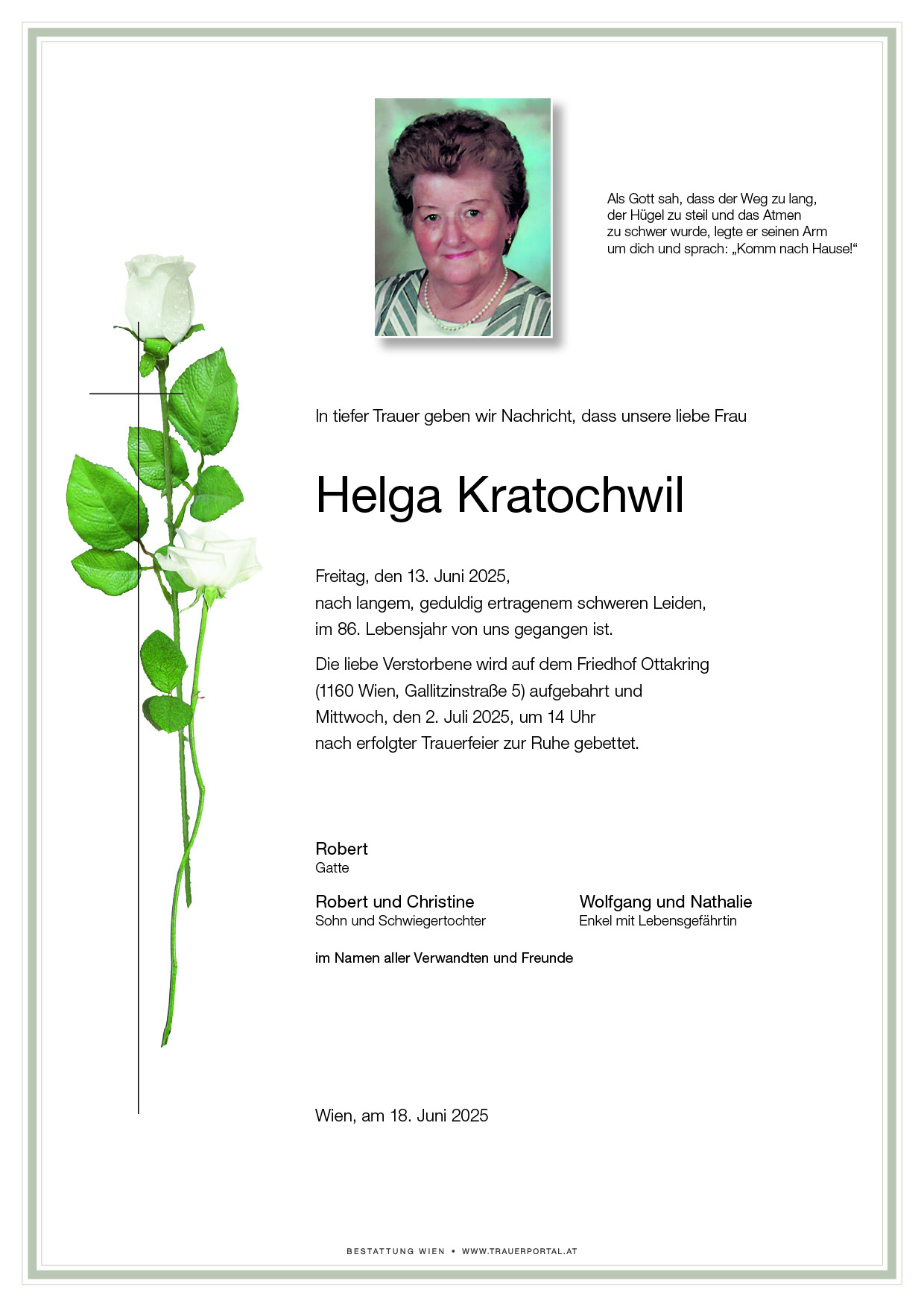 Als Gott sah, dass der Weg zu lang, der Hügel zu steil und das Atmen zu schwer wurde, legte er seinen Arm um dich und sprach: „Komm nach Hause!“

In tiefer Trauer geben wir Nachricht, dass unsere liebe Frau

Helga Kratochwil

Freitag, den 13. Juni 2025,
nach langem, geduldig ertragenem schweren Leiden,
im 86. Lebensjahr von uns gegangen ist.

Die liebe Verstorbene wird auf dem Friedhof Ottakring (1160 Wien, Gallitzinstraße 5) aufgebahrt und Mittwoch, den 2. Juli 2025, um 14 Uhr nach erfolgter Trauerfeier zur Ruhe gebettet.

Robert
Gatte

Robert und Christine
Sohn und Schwiegertochter

Wolfgang und Nathalie
Enkel mit Lebensgefährtin

im Namen aller Verwandten und Freunde

Wien, am 18. Juni 2025

BESTATTUNG WIEN • WWW.TRAUERPORTAL.AT